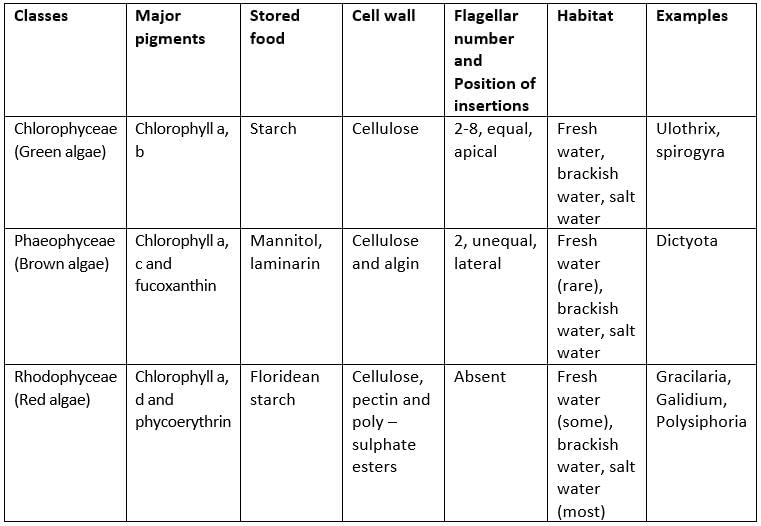 | Classes | Major pigments | Stored food | Cell wall | Flagellar number and Position of insertions | Habitat | Examples |
|---|---|---|---|---|---|---|
| Chlorophyceae (Green algae) | Chlorophyll a, b | Starch | Cellulose | 2-8, equal, apical | Fresh water, brackish water, salt water | Ulothrix, spirogyra |
| Phaeophyceae (Brown algae) | Chlorophyll a, c and fucoxanthin | Mannitol, laminarin | Cellulose and algin | 2, unequal, lateral | Fresh water (rare), brackish water, salt water | Dictyota |
| Rhodophyceae (Red algae) | Chlorophyll a, d and phycoerythrin | Floridean starch | Cellulose, pectin and poly – sulphate esters | Absent | Fresh water (some), brackish water, salt water (most) | Gracilaria, Galidium, Polysiphoria |